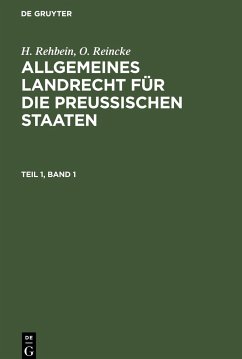 DE GRUYTER

H. Rehbein, O. Reincke
ALLGEMEINES LANDRECHT FÜR DIE PREUSSISCHEN STAATEN

TEIL 1, BAND 1

DE
G